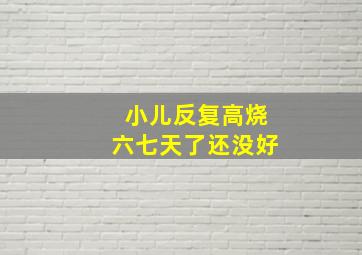 小儿反复高烧
六七天了还没好